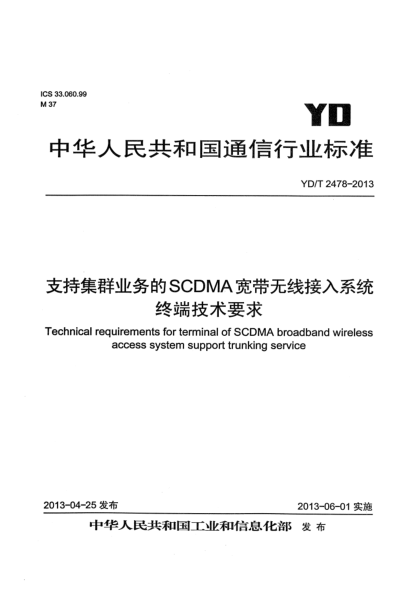 ICS 33.060.99
M 37

YD

中华人民共和国通信行业标准

YD/T 2478-2013

支持集群业务的SCDMA宽带无线接入系统终端技术要求

Technical requirements for terminal of SCDMA broadband wireless access system support trunking service

2013-04-25 发布

2013-06-01 实施

中华人民共和国工业和信息化部 发布